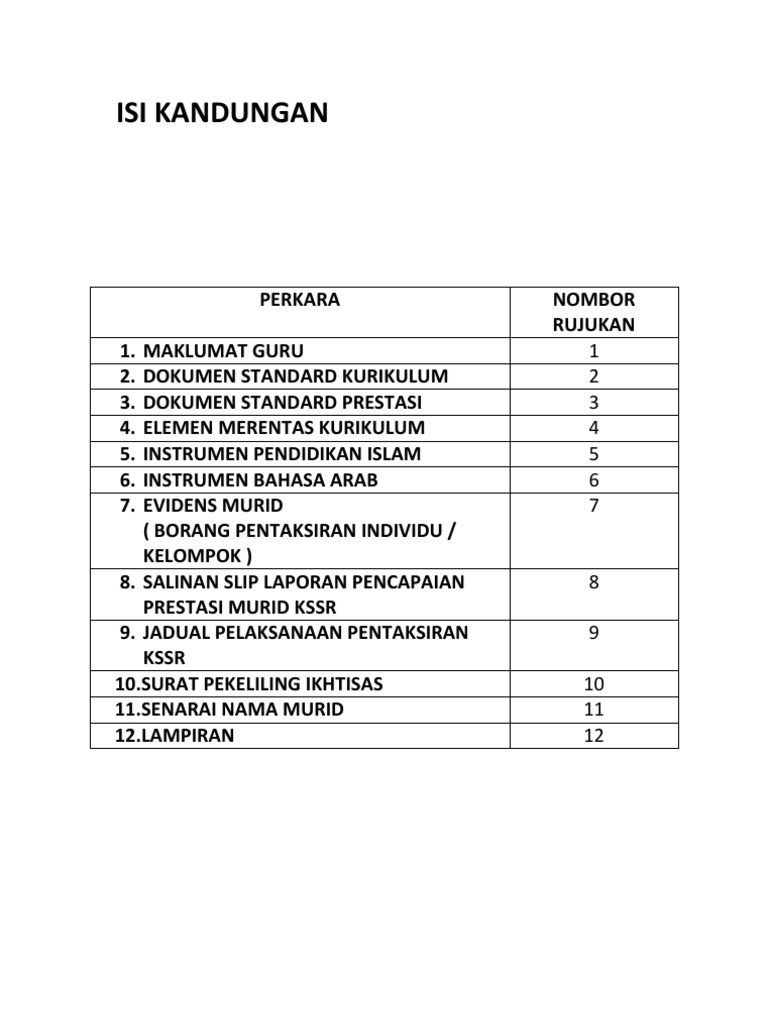 ISI KANDUNGAN

| PERKARA | NOMBOR RUJUKAN |
|---|---|
| 1. MAKLUMAT GURU | 1 |
| 2. DOKUMEN STANDARD KURIKULUM | 2 |
| 3. DOKUMEN STANDARD PRESTASI | 3 |
| 4. ELEMEN MERENTAS KURIKULUM | 4 |
| 5. INSTRUMEN PENDIDIKAN ISLAM | 5 |
| 6. INSTRUMEN BAHASA ARAB | 6 |
| 7. EVIDENS MURID ( BORANG PENTAKSIRAN INDIVIDU / KELOMPOK ) | 7 |
| 8. SALINAN SLIP LAPORAN PENCAPAIAN PRESTASI MURID KSSR | 8 |
| 9. JADUAL PELAKSANAAN PENTAKSIRAN KSSR | 9 |
| 10.SURAT PEKELILING IKHTISAS | 10 |
| 11.SENARAI NAMA MURID | 11 |
| 12.LAMPIRAN | 12 |